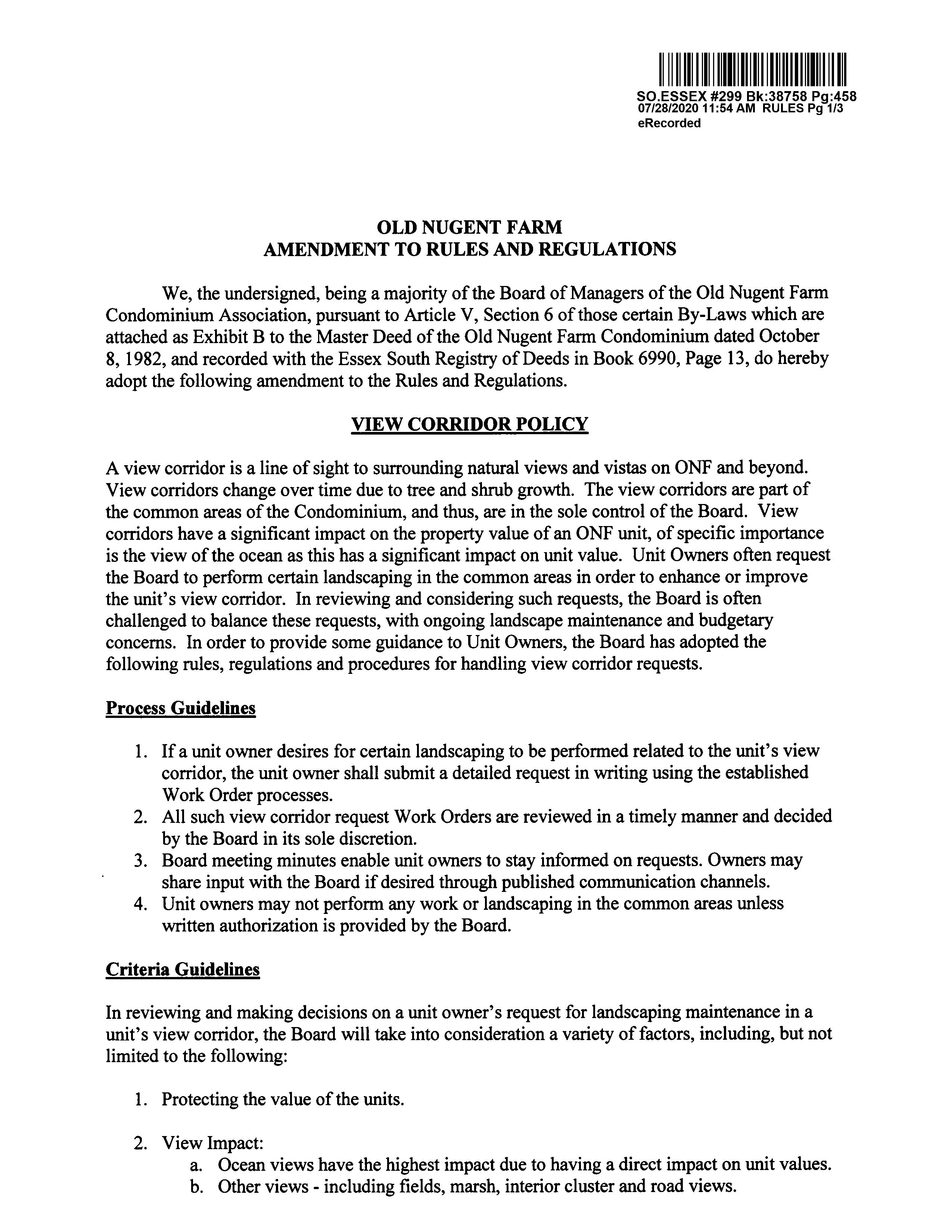 SO.ESSEX #299 Bk:38758 Pg:458
07/28/2020 11:54 AM RULES Pg 1/3
eRecorded

OLD NUGENT FARM
AMENDMENT TO RULES AND REGULATIONS

We, the undersigned, being a majority of the Board of Managers of the Old Nugent Farm Condominium Association, pursuant to Article V, Section 6 of those certain By-Laws which are attached as Exhibit B to the Master Deed of the Old Nugent Farm Condominium dated October 8, 1982, and recorded with the Essex South Registry of Deeds in Book 6990, Page 13, do hereby adopt the following amendment to the Rules and Regulations.

VIEW CORRIDOR POLICY

A view corridor is a line of sight to surrounding natural views and vistas on ONF and beyond. View corridors change over time due to tree and shrub growth. The view corridors are part of the common areas of the Condominium, and thus, are in the sole control of the Board. View corridors have a significant impact on the property value of an ONF unit, of specific importance is the view of the ocean as this has a significant impact on unit value. Unit Owners often request the Board to perform certain landscaping in the common areas in order to enhance or improve the unit's view corridor. In reviewing and considering such requests, the Board is often challenged to balance these requests, with ongoing landscape maintenance and budgetary concerns. In order to provide some guidance to Unit Owners, the Board has adopted the following rules, regulations and procedures for handling view corridor requests.

Process Guidelines

1. If a unit owner desires for certain landscaping to be performed related to the unit's view corridor, the unit owner shall submit a detailed request in writing using the established Work Order processes.
2. All such view corridor request Work Orders are reviewed in a timely manner and decided by the Board in its sole discretion.
3. Board meeting minutes enable unit owners to stay informed on requests. Owners may share input with the Board if desired through published communication channels.
4. Unit owners may not perform any work or landscaping in the common areas unless written authorization is provided by the Board.

Criteria Guidelines

In reviewing and making decisions on a unit owner's request for landscaping maintenance in a unit's view corridor, the Board will take into consideration a variety of factors, including, but not limited to the following:

1. Protecting the value of the units.

2. View Impact:
a. Ocean views have the highest impact due to having a direct impact on unit values.
b. Other views - including fields, marsh, interior cluster and road views.